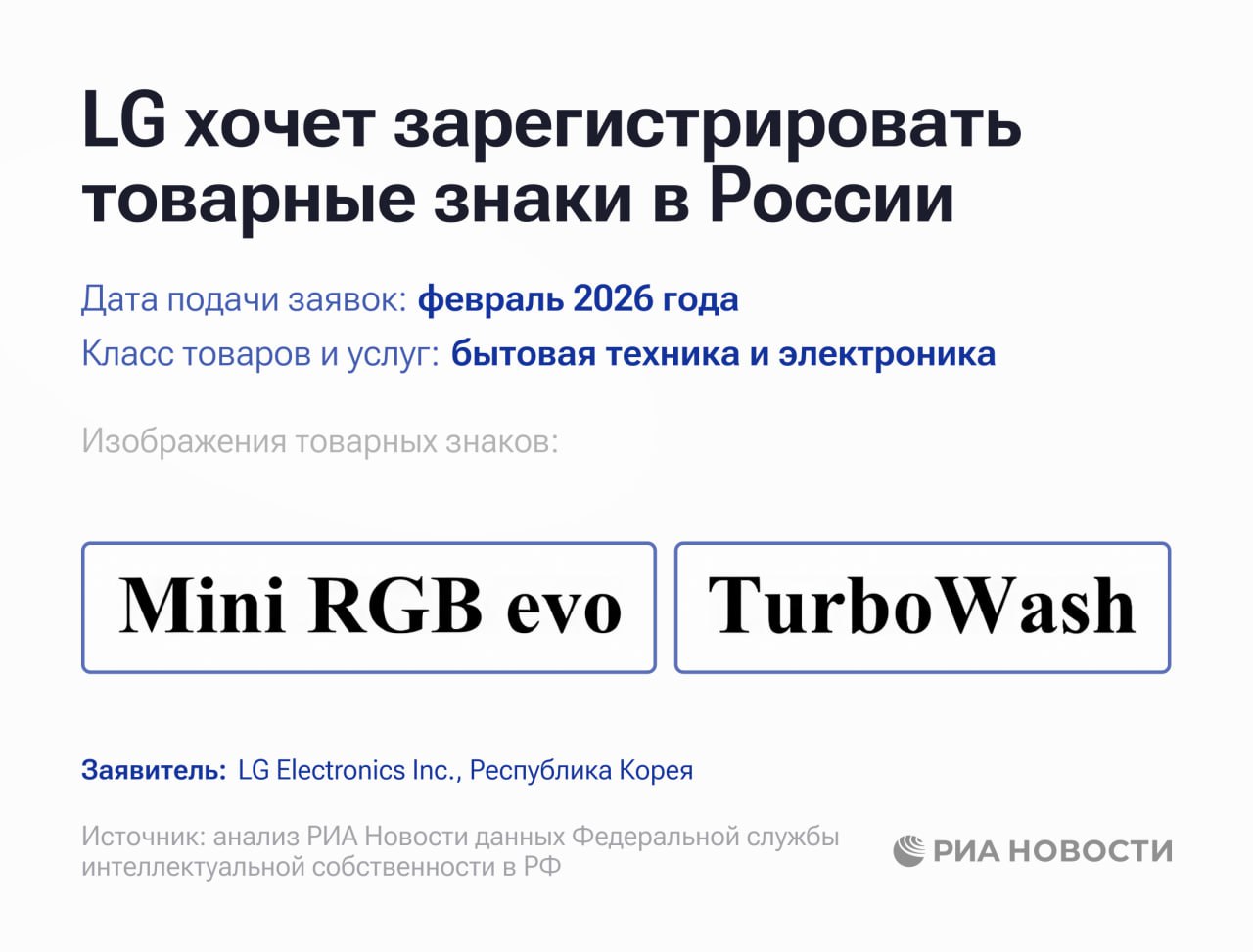 LG хочет зарегистрировать товарные знаки в России

Дата подачи заявок: февраль 2026 года
Класс товаров и услуг: бытовая техника и электроника

Изображения товарных знаков:

Mini RGB evo

TurboWash

Заявитель: LG Electronics Inc., Республика Корея

Источник: анализ РИА Новости данных Федеральной службы интеллектуальной собственности в РФ

РИА НОВОСТИ